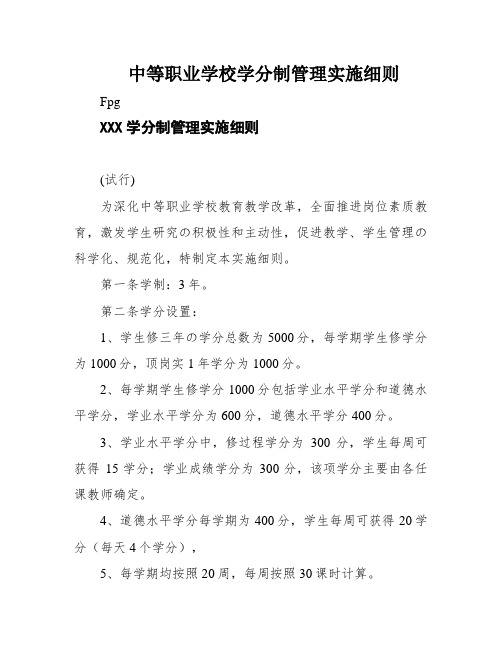 中等职业学校学分制管理实施细则

Fpg

XXX 学分制管理实施细则

(试行)

为深化中等职业学校教育教学改革，全面推进岗位素质教育，激发学生研究の积极性和主动性，促进教学、学生管理の科学化、规范化，特制定本实施细则。

第一条学制：3 年。

第二条学分设置：

1、学生修三年の学分总数为 5000 分，每学期学生修学分为 1000 分，顶岗实 1 年学分为 1000 分。

2、每学期学生修学分 1000 分包括学业水平学分和道德水平学分，学业水平学分为 600 分，道德水平学分 400 分。

3、学业水平学分中，修过程学分为 300 分，学生每周可获得 15 学分；学业成绩学分为 300 分，该项学分主要由各任课教师确定。

4、道德水平学分每学期为 400 分，学生每周可获得 20 学分（每天 4 个学分），

5、每学期均按照 20 周，每周按照 30 课时计算。